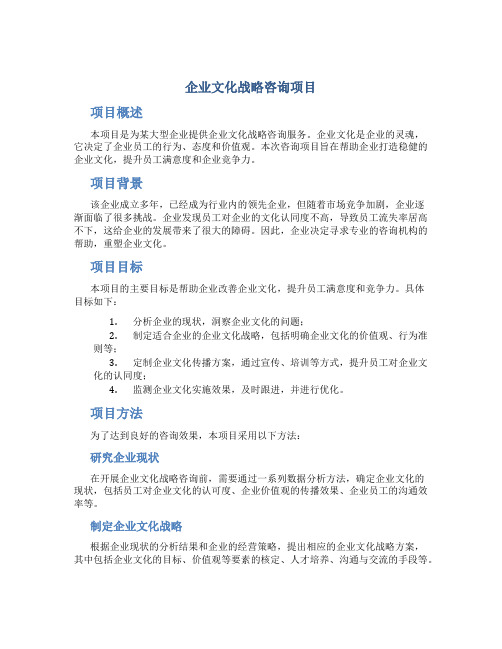 企业文化战略咨询项目

项目概述

本项目是为某大型企业提供企业文化战略咨询服务。企业文化是企业的灵魂，它决定了企业员工的行为、态度和价值观。本次咨询项目旨在帮助企业打造稳健的企业文化，提升员工满意度和企业竞争力。

项目背景

该企业成立多年，已经成为行业内的领先企业，但随着市场竞争加剧，企业逐渐面临了很多挑战。企业发现员工对企业的文化认同度不高，导致员工流失率居高不下，这给企业的发展带来了很大的障碍。因此，企业决定寻求专业的咨询机构的帮助，重塑企业文化。

项目目标

本项目的主要目标是帮助企业改善企业文化，提升员工满意度和竞争力。具体目标如下：

1. 分析企业的现状，洞察企业文化的问题；
2. 制定适合企业的企业文化战略，包括明确企业文化的价值观、行为准则等；
3. 定制企业文化传播方案，通过宣传、培训等方式，提升员工对企业文化的认同度；
4. 监测企业文化实施效果，及时跟进，并进行优化。

项目方法

为了达到良好的咨询效果，本项目采用以下方法：

研究企业现状

在开展企业文化战略咨询前，需要通过一系列数据分析方法，确定企业文化的现状，包括员工对企业文化的认可度、企业价值观的传播效果、企业员工的沟通效率等。

制定企业文化战略

根据企业现状的分析结果和企业的经营策略，提出相应的企业文化战略方案，其中包括企业文化的目标、价值观等要素的核定、人才培养、沟通与交流的手段等。